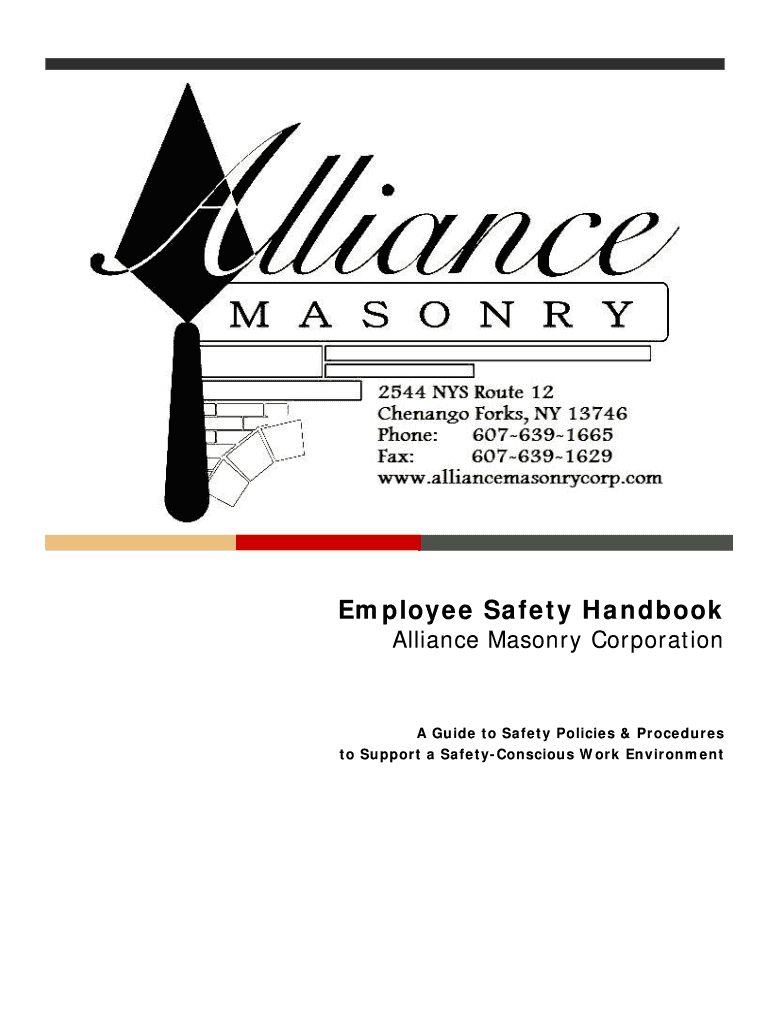 Alliance

MASONRY

2544 NYS Route 12
Chenango Forks, NY 13746
Phone: 607-639-1665
Fax: 607-639-1629
www.alliancemasonrycorp.com

Employee Safety Handbook
Alliance Masonry Corporation

A Guide to Safety Policies & Procedures
to Support a Safety-Conscious Work Environment